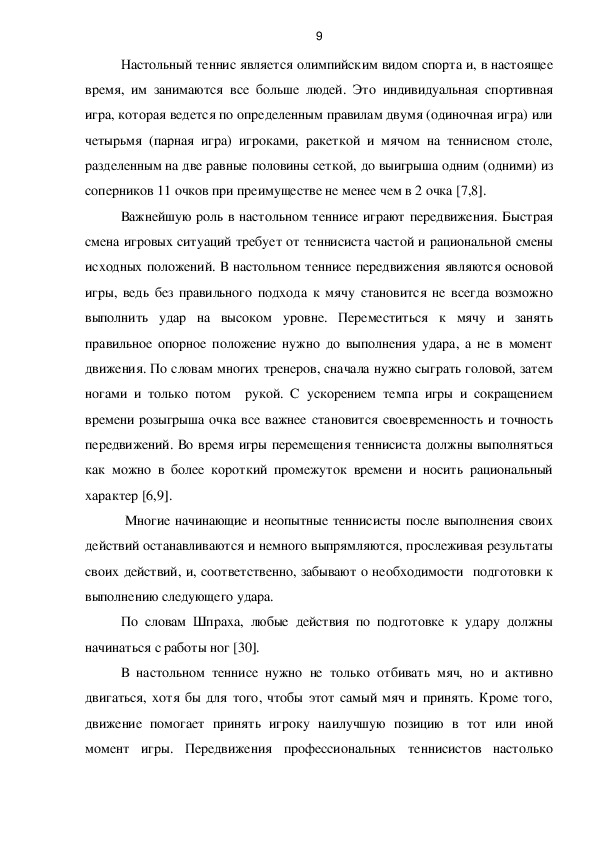 9

Настольный теннис является олимпийским видом спорта и, в настоящее время, им занимаются все больше людей. Это индивидуальная спортивная игра, которая ведется по определенным правилам двумя (одиночная игра) или четырьмя (парная игра) игроками, ракеткой и мячом на теннисном столе, разделенным на две равные половины сеткой, до выигрыша одним (одними) из соперников 11 очков при преимуществе не менее чем в 2 очка [7,8].

Важнейшую роль в настольном теннисе играют передвижения. Быстрая смена игровых ситуаций требует от теннисиста частой и рациональной смены исходных положений. В настольном теннисе передвижения являются основой игры, ведь без правильного подхода к мячу становится не всегда возможно выполнить удар на высоком уровне. Переместиться к мячу и занять правильное опорное положение нужно до выполнения удара, а не в момент движения. По словам многих тренеров, сначала нужно сыграть головой, затем ногами и только потом рукой. С ускорением темпа игры и сокращением времени розыгрыша очка все важнее становится своевременность и точность передвижений. Во время игры перемещения теннисиста должны выполняться как можно в более короткий промежуток времени и носить рациональный характер [6,9].

Многие начинающие и неопытные теннисисты после выполнения своих действий останавливаются и немного выпрямляются, прослеживая результаты своих действий, и, соответственно, забывают о необходимости подготовки к выполнению следующего удара.

По словам Шпраха, любые действия по подготовке к удару должны начинаться с работы ног [30].

В настольном теннисе нужно не только отбивать мяч, но и активно двигаться, хотя бы для того, чтобы этот самый мяч и принять. Кроме того, движение помогает принять игроку наилучшую позицию в тот или иной момент игры. Передвижения профессиональных теннисистов настолько